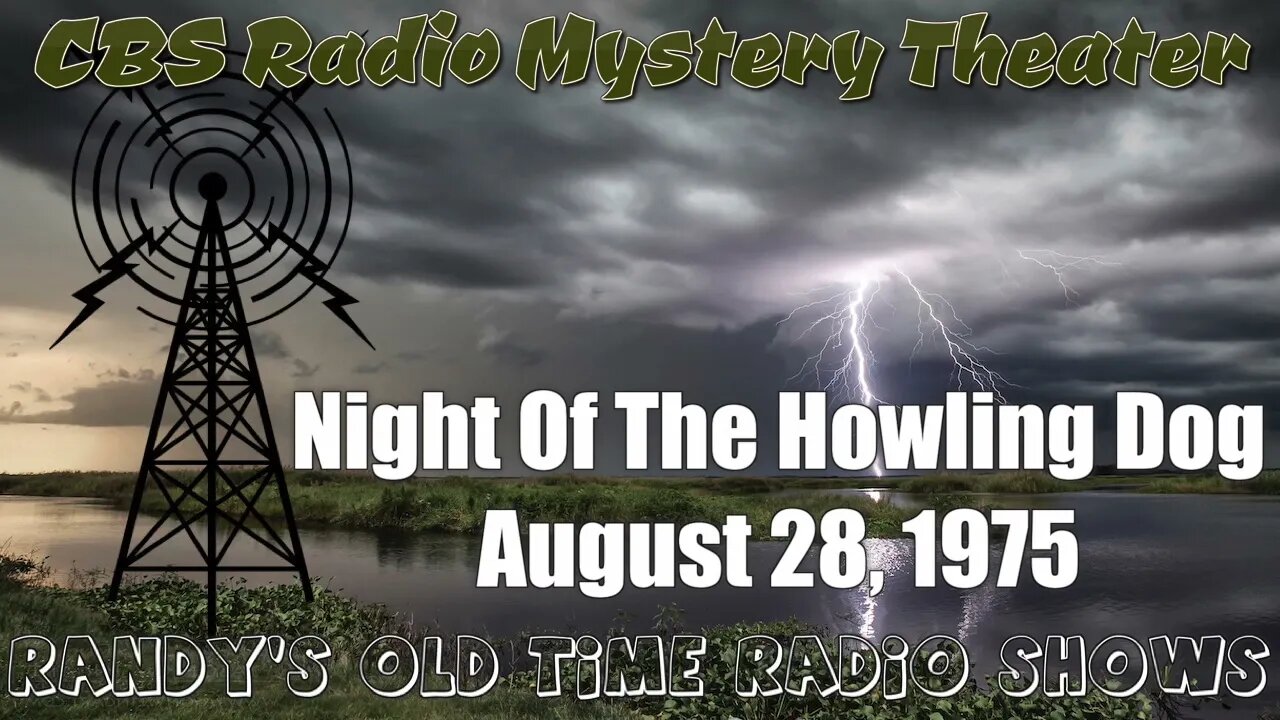 CBS Radio Mystery Theater

Night Of The Howling Dog
August 28, 1975

RANDY'S OLD TiME RADiO SHOWS